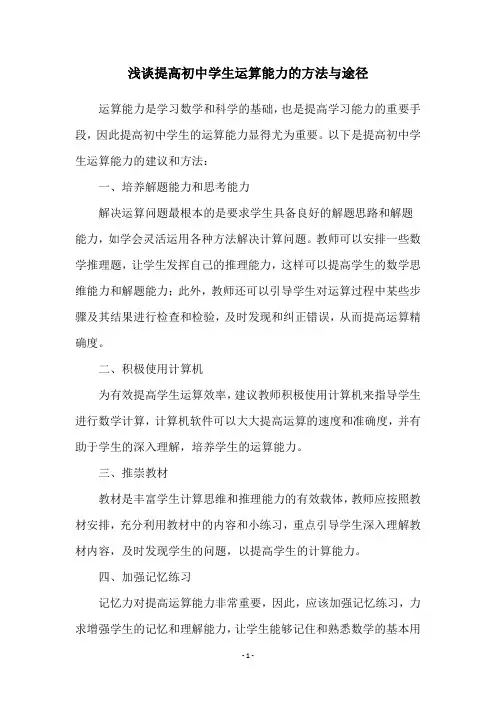 浅谈提高初中学生运算能力的方法与途径

运算能力是学习数学和科学的基础，也是提高学习能力的重要手段，因此提高初中学生的运算能力显得尤为重要。以下是提高初中学生运算能力的建议和方法：

一、培养解题能力和思考能力

解决运算问题最根本的是要求学生具备良好的解题思路和解题能力，如学会灵活运用各种方法解决计算问题。教师可以安排一些数学推理题，让学生发挥自己的推理能力，这样可以提高学生的数学思维能力和解题能力；此外，教师还可以引导学生对运算过程中某些步骤及其结果进行检查和检验，及时发现和纠正错误，从而提高运算精确度。

二、积极使用计算机

为有效提高学生运算效率，建议教师积极使用计算机来指导学生进行数学计算，计算机软件可以大大提高运算的速度和准确度，并有助于学生的深入理解，培养学生的运算能力。

三、推崇教材

教材是丰富学生计算思维和推理能力的有效载体，教师应按照教材安排，充分利用教材中的内容和小练习，重点引导学生深入理解教材内容，及时发现学生的问题，以提高学生的计算能力。

四、加强记忆练习

记忆力对提高运算能力非常重要，因此，应该加强记忆练习，力求增强学生的记忆和理解能力，让学生能够记住和熟悉数学的基本用

- 1 -